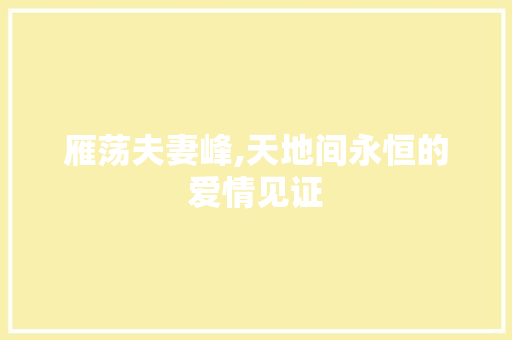 雁荡夫妻峰,天地间永恒的爱情见证